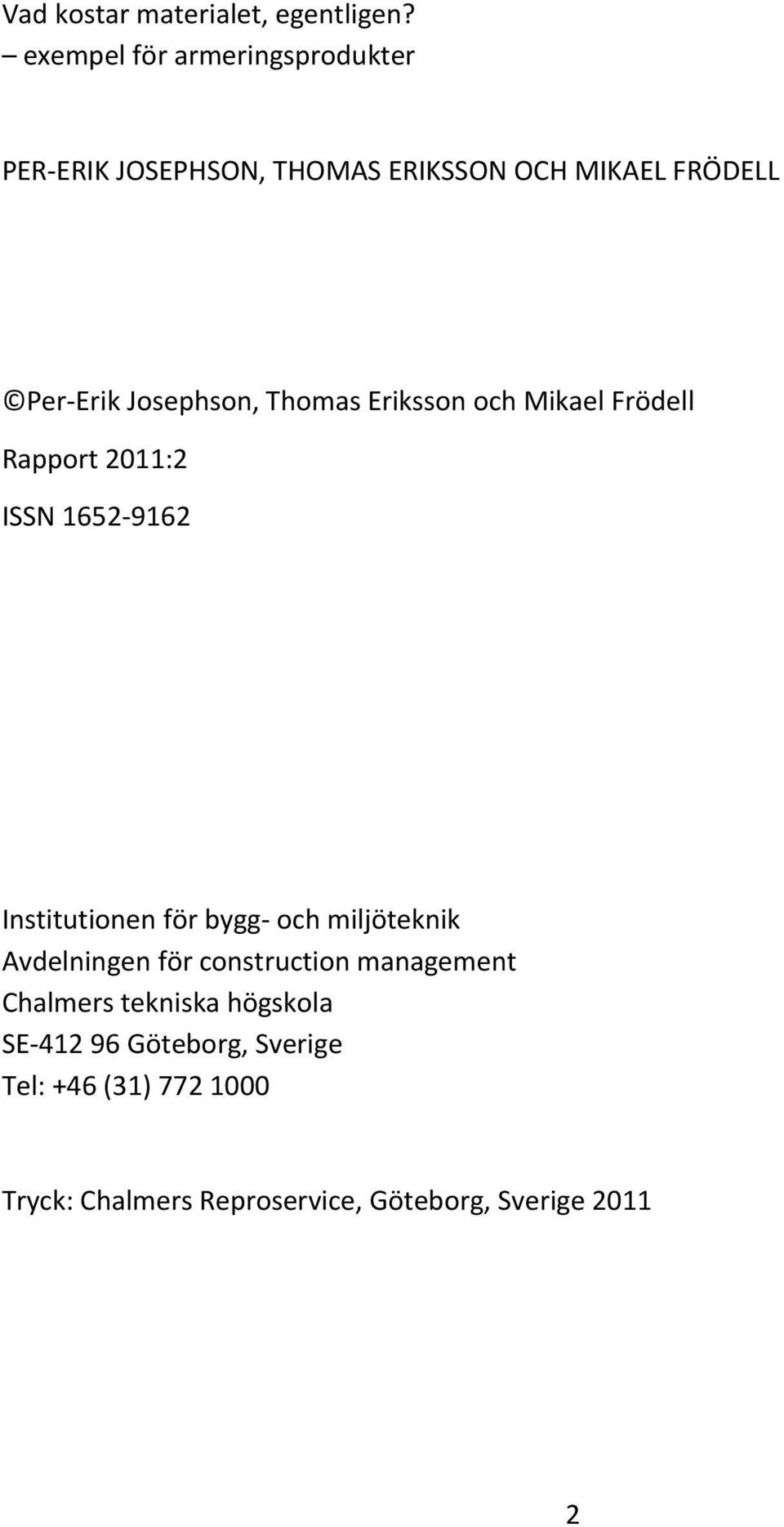 Vad kostar materialet, egentligen?
– exempel för armeringsprodukter

PER-ERIK JOSEPHSON, THOMAS ERIKSSON OCH MIKAEL FRÖDELL

©Per-Erik Josephson, Thomas Eriksson och Mikael Frödell

Rapport 2011:2

ISSN 1652-9162

Institutionen för bygg- och miljöteknik
Avdelningen för construction management
Chalmers tekniska högskola
SE-412 96 Göteborg, Sverige
Tel: +46 (31) 772 1000

Tryck: Chalmers Reproservice, Göteborg, Sverige 2011

2